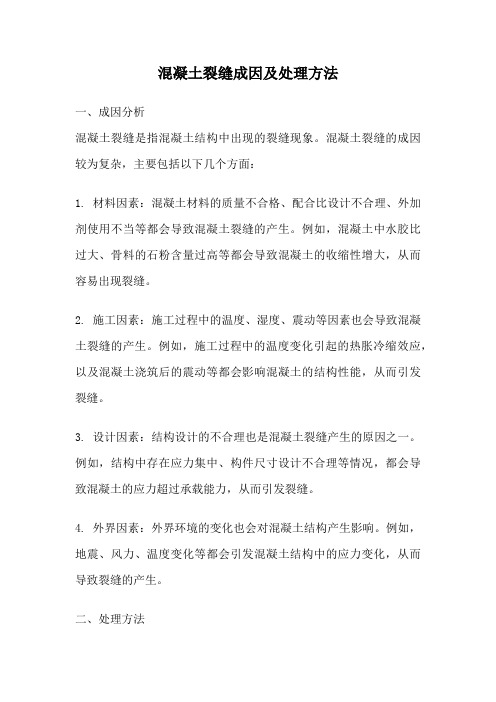 混凝土裂缝成因及处理方法

一、成因分析

混凝土裂缝是指混凝土结构中出现的裂缝现象。混凝土裂缝的成因较为复杂，主要包括以下几个方面：

1. 材料因素：混凝土材料的质量不合格、配合比设计不合理、外加剂使用不当等都会导致混凝土裂缝的产生。例如，混凝土中水胶比过大、骨料的石粉含量过高等都会导致混凝土的收缩性增大，从而容易出现裂缝。

2. 施工因素：施工过程中的温度、湿度、震动等因素也会导致混凝土裂缝的产生。例如，施工过程中的温度变化引起的热胀冷缩效应，以及混凝土浇筑后的震动等都会影响混凝土的结构性能，从而引发裂缝。

3. 设计因素：结构设计的不合理也是混凝土裂缝产生的原因之一。例如，结构中存在应力集中、构件尺寸设计不合理等情况，都会导致混凝土的应力超过承载能力，从而引发裂缝。

4. 外界因素：外界环境的变化也会对混凝土结构产生影响。例如，地震、风力、温度变化等都会引发混凝土结构中的应力变化，从而导致裂缝的产生。

二、处理方法